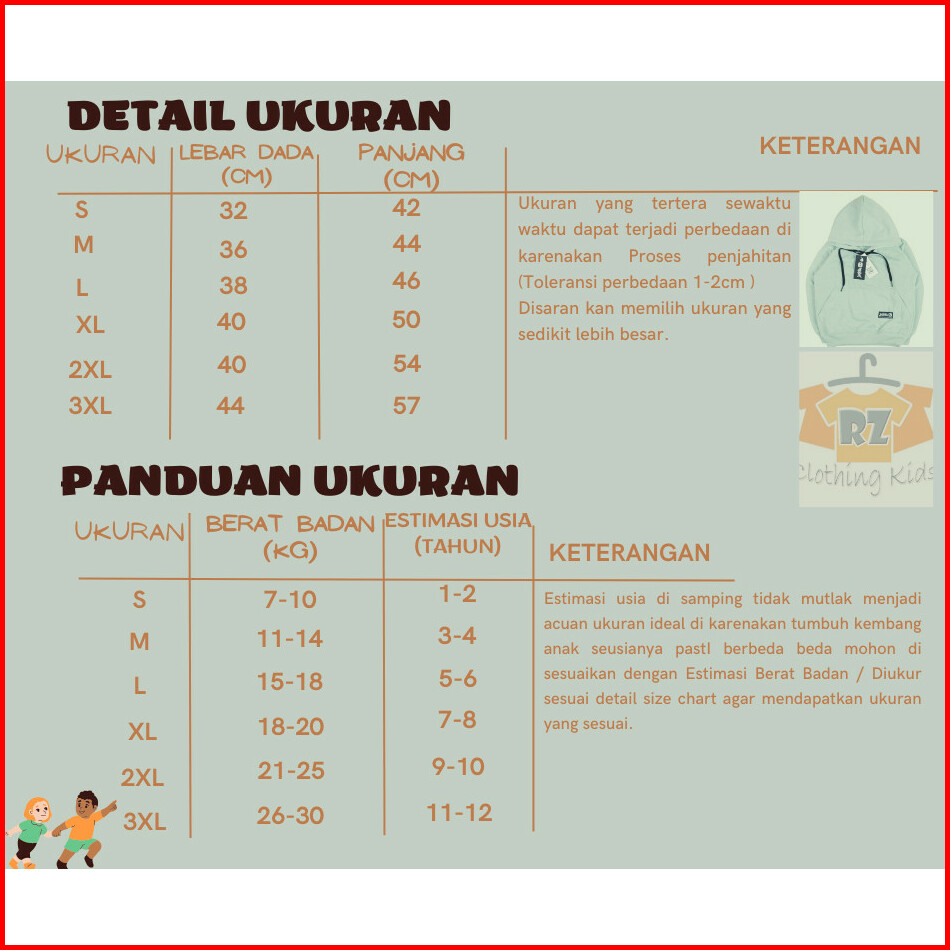 DETAIL UKURAN

| UKURAN | LEBAR DADA (CM) | PANJANG (CM) |
|---|---|---|
| S | 32 | 42 |
| M | 36 | 44 |
| L | 38 | 46 |
| XL | 40 | 50 |
| 2XL | 40 | 54 |
| 3XL | 44 | 57 |

KETERANGAN

Ukuran yang tertera sewaktu waktu dapat terjadi perbedaan di karenakan Proses penjahitan (Toleransi perbedaan 1-2cm )
Disaran kan memilih ukuran yang sedikit lebih besar.

RZ
Clothing Kids

PANDUAN UKURAN

| UKURAN | BERAT BADAN (KG) | ESTIMASI USIA (TAHUN) |
|---|---|---|
| S | 7-10 | 1-2 |
| M | 11-14 | 3-4 |
| L | 15-18 | 5-6 |
| XL | 18-20 | 7-8 |
| 2XL | 21-25 | 9-10 |
| 3XL | 26-30 | 11-12 |

KETERANGAN

Estimasi usia di samping tidak mutlak menjadi acuan ukuran ideal di karenakan tumbuh kembang anak seusianya pastI berbeda beda mohon di sesuaikan dengan Estimasi Berat Badan / Diukur sesuai detail size chart agar mendapatkan ukuran yang sesuai.